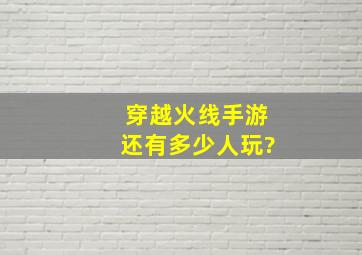 穿越火线手游
还有多少人玩?